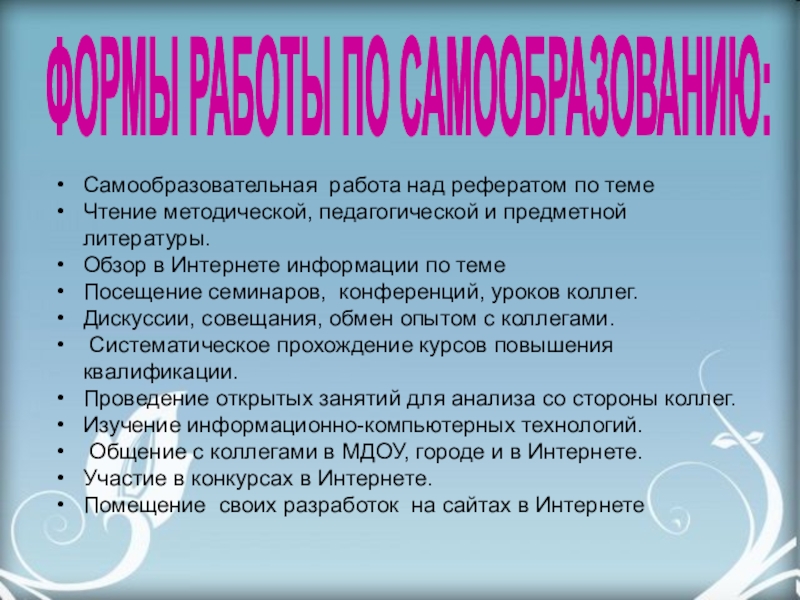 ФОРМЫ РАБОТЫ ПО САМООБРАЗОВАНИЮ:

• Самообразовательная работа над рефератом по теме
• Чтение методической, педагогической и предметной литературы.
• Обзор в Интернете информации по теме
• Посещение семинаров, конференций, уроков коллег.
• Дискуссии, совещания, обмен опытом с коллегами.
• Систематическое прохождение курсов повышения квалификации.
• Проведение открытых занятий для анализа со стороны коллег.
• Изучение информационно-компьютерных технологий.
• Общение с коллегами в МДОУ, городе и в Интернете.
• Участие в конкурсах в Интернете.
• Помещение своих разработок на сайтах в Интернете